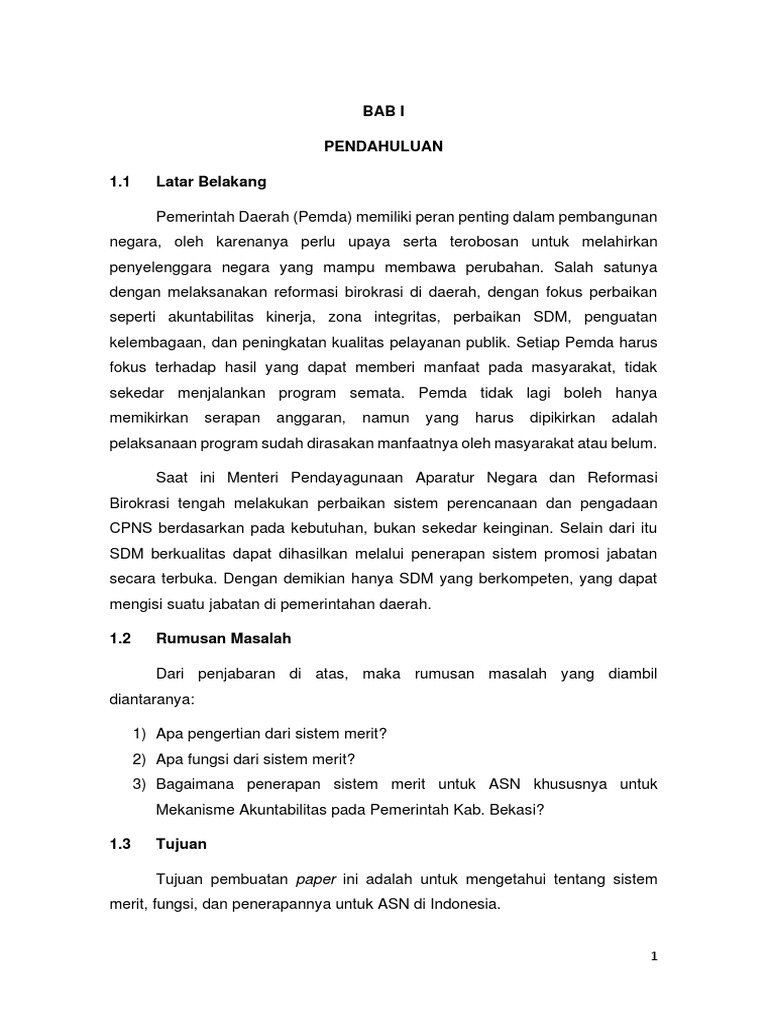 BAB I

PENDAHULUAN

1.1 Latar Belakang

Pemerintah Daerah (Pemda) memiliki peran penting dalam pembangunan negara, oleh karenanya perlu upaya serta terobosan untuk melahirkan penyelenggara negara yang mampu membawa perubahan. Salah satunya dengan melaksanakan reformasi birokrasi di daerah, dengan fokus perbaikan seperti akuntabilitas kinerja, zona integritas, perbaikan SDM, penguatan kelembagaan, dan peningkatan kualitas pelayanan publik. Setiap Pemda harus fokus terhadap hasil yang dapat memberi manfaat pada masyarakat, tidak sekedar menjalankan program semata. Pemda tidak lagi boleh hanya memikirkan serapan anggaran, namun yang harus dipikirkan adalah pelaksanaan program sudah dirasakan manfaatnya oleh masyarakat atau belum.

Saat ini Menteri Pendayagunaan Aparatur Negara dan Reformasi Birokrasi tengah melakukan perbaikan sistem perencanaan dan pengadaan CPNS berdasarkan pada kebutuhan, bukan sekedar keinginan. Selain dari itu SDM berkualitas dapat dihasilkan melalui penerapan sistem promosi jabatan secara terbuka. Dengan demikian hanya SDM yang berkompeten, yang dapat mengisi suatu jabatan di pemerintahan daerah.

1.2 Rumusan Masalah

Dari penjabaran di atas, maka rumusan masalah yang diambil diantaranya:

1) Apa pengertian dari sistem merit?
2) Apa fungsi dari sistem merit?
3) Bagaimana penerapan sistem merit untuk ASN khususnya untuk Mekanisme Akuntabilitas pada Pemerintah Kab. Bekasi?

1.3 Tujuan

Tujuan pembuatan paper ini adalah untuk mengetahui tentang sistem merit, fungsi, dan penerapannya untuk ASN di Indonesia.

1